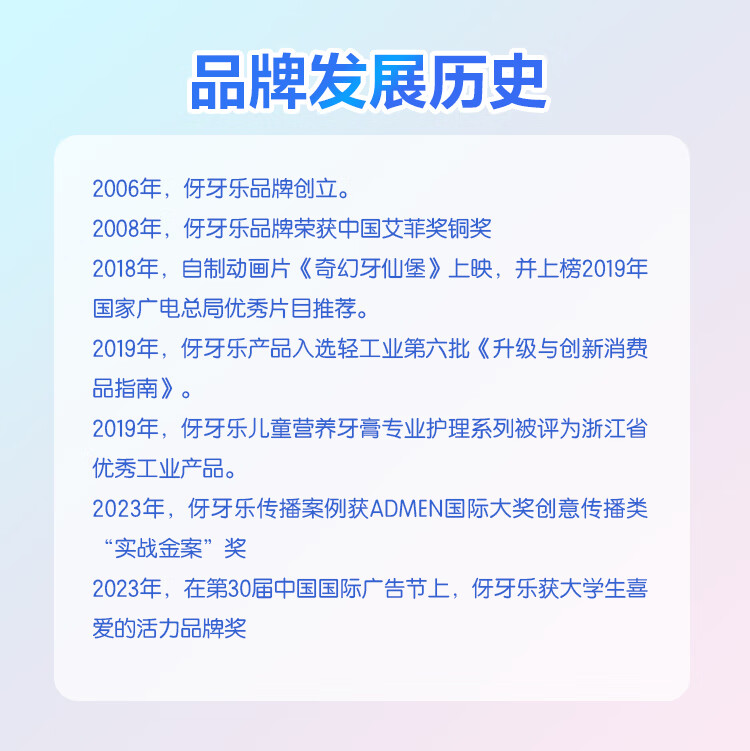 品牌发展历史

2006年，伢牙乐品牌创立。

2008年，伢牙乐品牌荣获中国艾菲奖铜奖

2018年，自制动画片《奇幻牙仙堡》上映，并上榜2019年国家广电总局优秀片目推荐。

2019年，伢牙乐产品入选轻工业第六批《升级与创新消费品指南》。

2019年，伢牙乐儿童营养牙膏专业护理系列被评为浙江省优秀工业产品。

2023年，伢牙乐传播案例获ADMEN国际大奖创意传播类“实战金案”奖

2023年，在第30届中国国际广告节上，伢牙乐获大学生喜爱的活力品牌奖